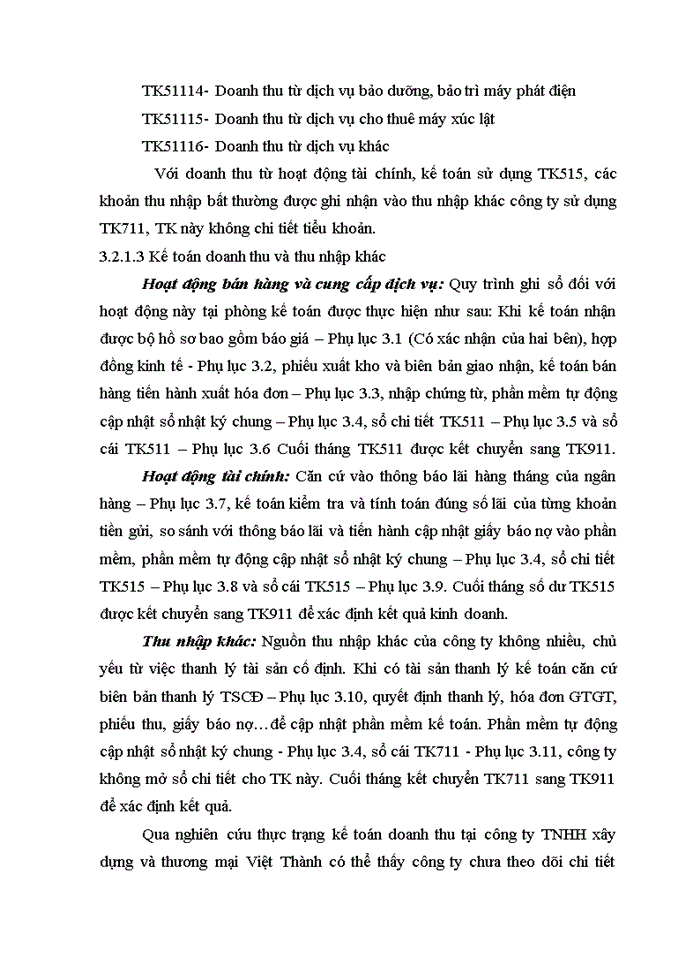 TK51114- Doanh thu từ dịch vụ bảo dưỡng, bảo trì máy phát điện

TK51115- Doanh thu từ dịch vụ cho thuê máy xúc lật

TK51116- Doanh thu từ dịch vụ khác

Với doanh thu từ hoạt động tài chính, kế toán sử dụng TK515, các khoản thu nhập bất thường được ghi nhận vào thu nhập khác công ty sử dụng TK711, TK này không chi tiết tiểu khoản.

3.2.1.3 Kế toán doanh thu và thu nhập khác

Hoạt động bán hàng và cung cấp dịch vụ: Quy trình ghi sổ đối với hoạt động này tại phòng kế toán được thực hiện như sau: Khi kế toán nhận được bộ hồ sơ bao gồm báo giá – Phụ lục 3.1 (Có xác nhận của hai bên), hợp đồng kinh tế - Phụ lục 3.2, phiếu xuất kho và biên bản giao nhận, kế toán bán hàng tiến hành xuất hóa đơn – Phụ lục 3.3, nhập chứng từ, phần mềm tự động cập nhật sổ nhật ký chung – Phụ lục 3.4, sổ chi tiết TK511 – Phụ lục 3.5 và sổ cái TK511 – Phụ lục 3.6 Cuối tháng TK511 được kết chuyển sang TK911.

Hoạt động tài chính: Căn cứ vào thông báo lãi hàng tháng của ngân hàng – Phụ lục 3.7, kế toán kiểm tra và tính toán đúng số lãi của từng khoản tiền gửi, so sánh với thông báo lãi và tiến hành cập nhật giấy báo nợ vào phần mềm, phần mềm tự động cập nhật sổ nhật ký chung – Phụ lục 3.4, sổ chi tiết TK515 – Phụ lục 3.8 và sổ cái TK515 – Phụ lục 3.9. Cuối tháng số dư TK515 được kết chuyển sang TK911 để xác định kết quả kinh doanh.

Thu nhập khác: Nguồn thu nhập khác của công ty không nhiều, chủ yếu từ việc thanh lý tài sản cố định. Khi có tài sản thanh lý kế toán căn cứ biên bản thanh lý TSCĐ – Phụ lục 3.10, quyết định thanh lý, hóa đơn GTGT, phiếu thu, giấy báo nợ…để cập nhật phần mềm kế toán. Phần mềm tự động cập nhật sổ nhật ký chung - Phụ lục 3.4, sổ cái TK711 - Phụ lục 3.11, công ty không mở sổ chi tiết cho TK này. Cuối tháng kết chuyển TK711 sang TK911 để xác định kết quả.

Qua nghiên cứu thực trạng kế toán doanh thu tại công ty TNHH xây dựng và thương mại Việt Thành có thể thấy công ty chưa theo dõi chi tiết